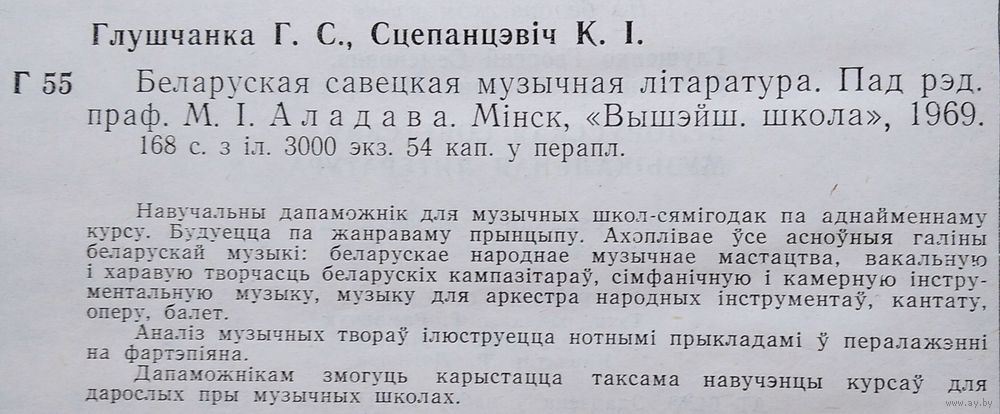 Глушчанка Г. С., Сцепанцэвіч К. І.

Г 55 Беларуская савецкая музычная літаратура. Пад рэд. праф. М. І. Аладава. Мінск, «Вышэйш. школа», 1969. 168 с. з іл. 3000 экз. 54 кап. у перапл.

Навучальны дапаможнік для музычных школ-сямігодак па аднайменнаму курсу. Будуецца па жанраваму прынцыпу. Ахоплівае ўсе асноўныя галіны беларускай музыкі: беларускае народнае музычнае мастацтва, вакальную і харавую творчасць беларускіх кампазітараў, сімфанічную і камерную інструментальную музыку, музыку для аркестра народных інструментаў, кантату, оперу, балет.

Аналіз музычных твораў ілюструецца нотнымі прыкладамі ў пералажэнні на фартэпіяна.

Дапаможнікам змогуць карыстацца таксама навучэнцы курсаў для дарослых пры музычных школах.

www.ay.by